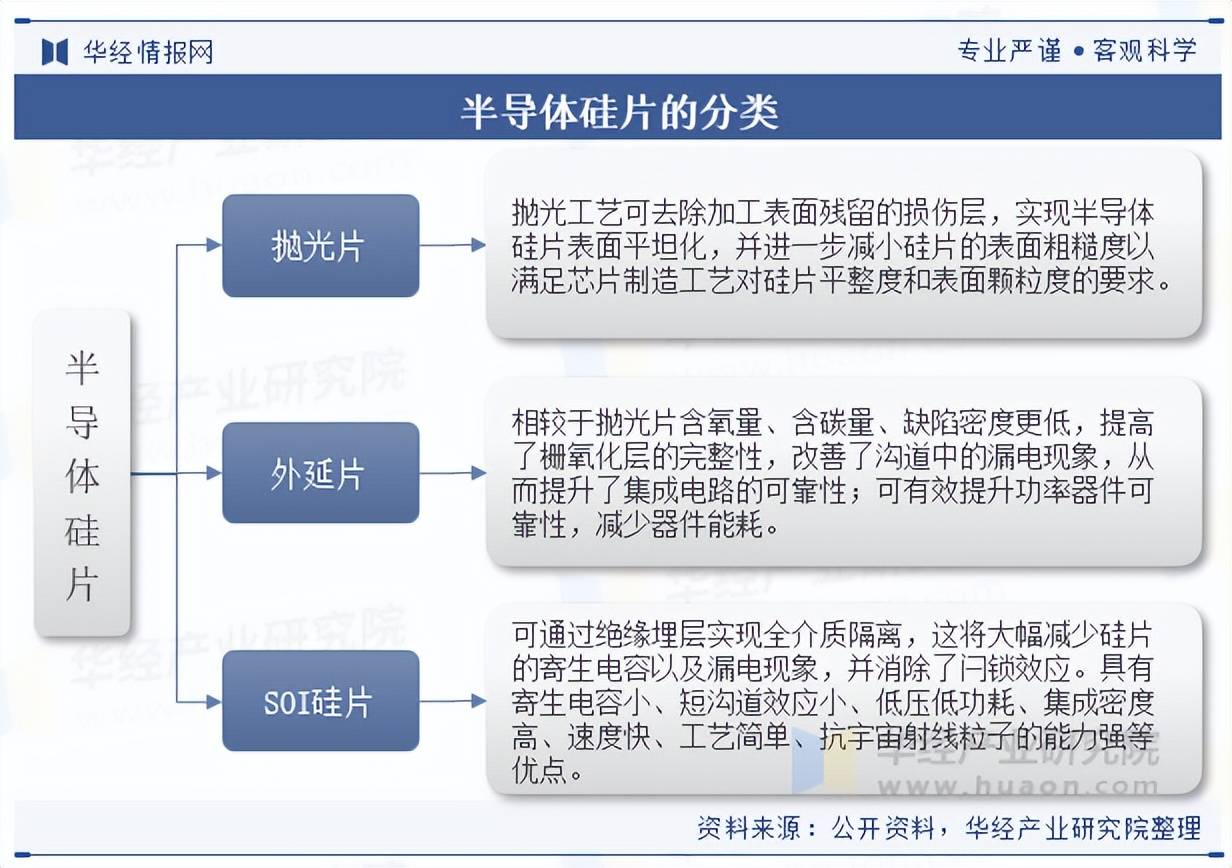 华经情报网

专业严谨 • 客观科学

半导体硅片的分类

半导体硅片

抛光片

抛光工艺可去除加工表面残留的损伤层，实现半导体硅片表面平坦化，并进一步减小硅片的表面粗糙度以满足芯片制造工艺对硅片平整度和表面颗粒度的要求。

外延片

相较于抛光片含氧量、含碳量、缺陷密度更低，提高了栅氧化层的完整性，改善了沟道中的漏电现象，从而提升了集成电路的可靠性；可有效提升功率器件可靠性，减少器件能耗。

SOI硅片

可通过绝缘埋层实现全介质隔离，这将大幅减少硅片的寄生电容以及漏电现象，并消除了闩锁效应。具有寄生电容小、短沟道效应小、低压低功耗、集成密度高、速度快、工艺简单、抗宇宙射线粒子的能力强等优点。

华经产业研究院 www.huaon.com

资料来源：公开资料，华经产业研究院整理